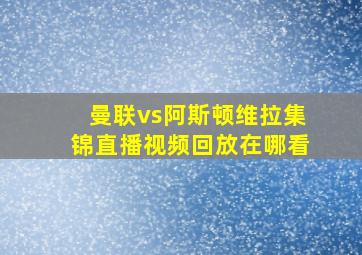 曼联vs阿斯顿维拉集锦直播视频回放在哪看